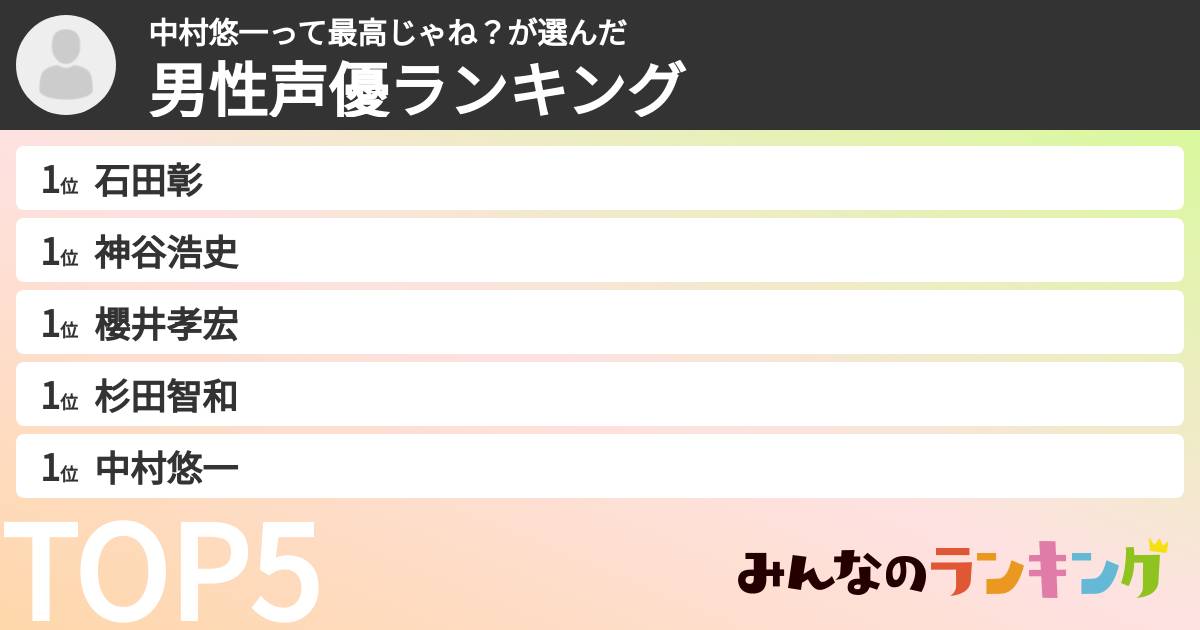 中村悠一って最高じゃね？が選んだ
男性声優ランキング

1位 石田彰

1位 神谷浩史

1位 櫻井孝宏

1位 杉田智和

1位 中村悠一

TOP5

みんなのランキング